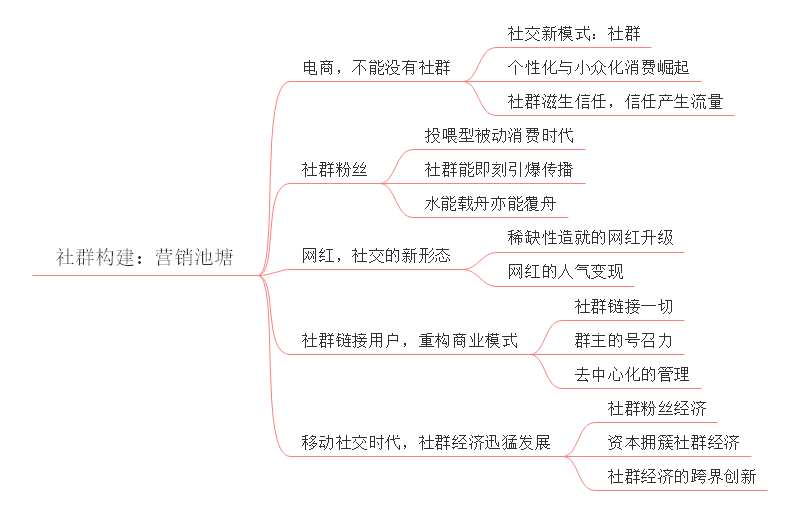 社群构建：营销池塘

电商，不能没有社群

社交新模式：社群

个性化与小众化消费崛起

社群滋生信任，信任产生流量

社群粉丝

投喂型被动消费时代

社群能即刻引爆传播

水能载舟亦能覆舟

网红，社交的新形态

稀缺性造就的网红升级

网红的人气变现

社群链接用户，重构商业模式

社群链接一切

群主的号召力

去中心化的管理

移动社交时代，社群经济迅猛发展

社群粉丝经济

资本拥簇社群经济

社群经济的跨界创新